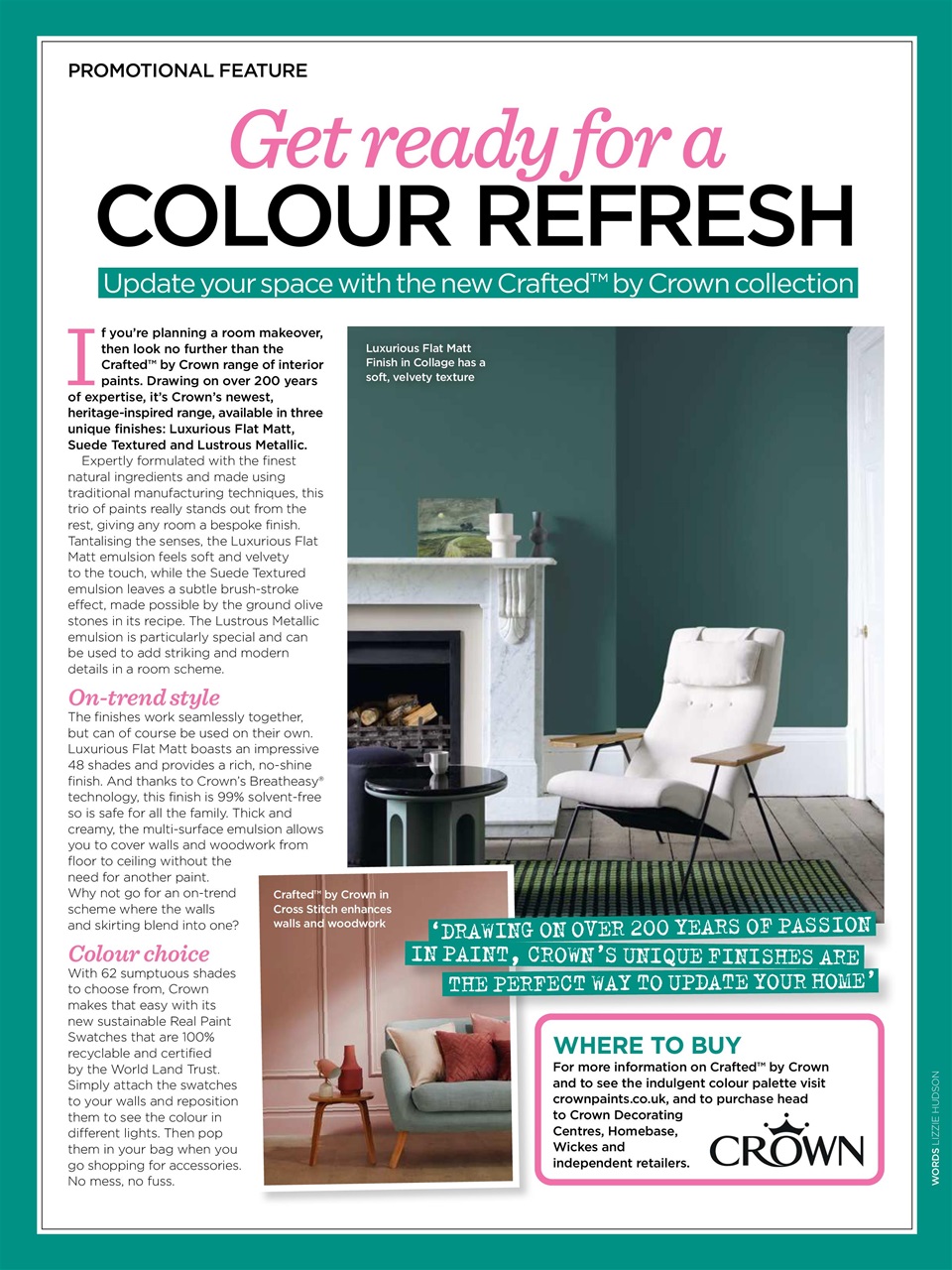 PROMOTIONAL FEATURE

Get ready for a
COLOUR REFRESH

Update your space with the new Crafted™ by Crown collection

If you're planning a room makeover, then look no further than the Crafted™ by Crown range of interior paints. Drawing on over 200 years of expertise, it's Crown's newest, heritage-inspired range, available in three unique finishes: Luxurious Flat Matt, Suede Textured and Lustrous Metallic.

Expertly formulated with the finest natural ingredients and made using traditional manufacturing techniques, this trio of paints really stands out from the rest, giving any room a bespoke finish. Tantalising the senses, the Luxurious Flat Matt emulsion feels soft and velvety to the touch, while the Suede Textured emulsion leaves a subtle brush-stroke effect, made possible by the ground olive stones in its recipe. The Lustrous Metallic emulsion is particularly special and can be used to add striking and modern details in a room scheme.

On-trend style
The finishes work seamlessly together, but can of course be used on their own. Luxurious Flat Matt boasts an impressive 48 shades and provides a rich, no-shine finish. And thanks to Crown's Breatheasy® technology, this finish is 99% solvent-free so is safe for all the family. Thick and creamy, the multi-surface emulsion allows you to cover walls and woodwork from floor to ceiling without the need for another paint. Why not go for an on-trend scheme where the walls and skirting blend into one?

Colour choice
With 62 sumptuous shades to choose from, Crown makes that easy with its new sustainable Real Paint Swatches that are 100% recyclable and certified by the World Land Trust. Simply attach the swatches to your walls and reposition them to see the colour in different lights. Then pop them in your bag when you go shopping for accessories. No mess, no fuss.

Luxurious Flat Matt Finish in Collage has a soft, velvety texture

Crafted™ by Crown in Cross Stitch enhances walls and woodwork

'DRAWING ON OVER 200 YEARS OF PASSION IN PAINT, CROWN'S UNIQUE FINISHES ARE THE PERFECT WAY TO UPDATE YOUR HOME'

WHERE TO BUY
For more information on Crafted™ by Crown and to see the indulgent colour palette visit crownpaints.co.uk, and to purchase head to Crown Decorating Centres, Homebase, Wickes and independent retailers.

CROWN

WORDS LIZZIE HUDSON